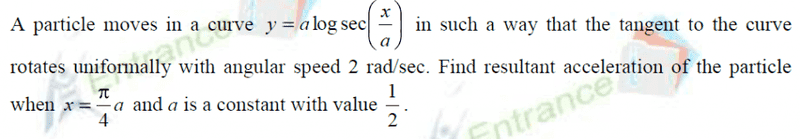 A particle moves in a curve $y = a \log \sec\left(\frac{x}{a}\right)$ in such a way that the tangent to the curve rotates uniformally with angular speed 2 rad/sec. Find resultant acceleration of the particle when $x = \frac{\pi}{4}a$ and $a$ is a constant with value $\frac{1}{2}$.

Entrance

Entrance